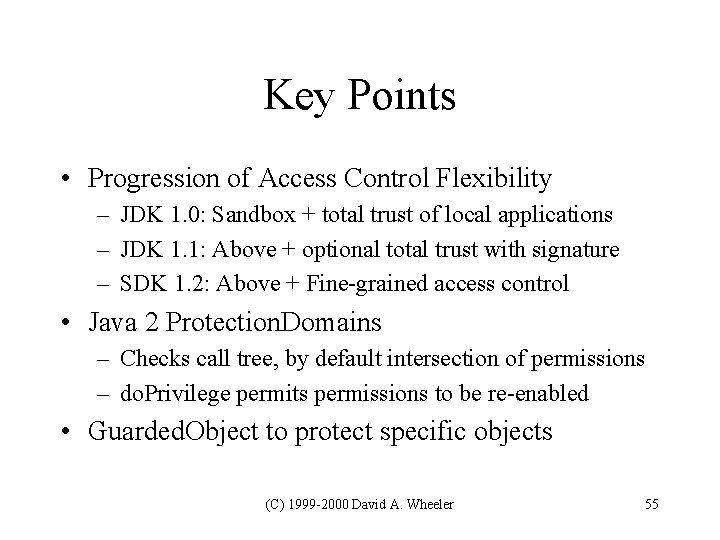 Key Points

• Progression of Access Control Flexibility
– JDK 1.0: Sandbox + total trust of local applications
– JDK 1.1: Above + optional total trust with signature
– SDK 1.2: Above + Fine-grained access control

• Java 2 ProtectionDomains
– Checks call tree, by default intersection of permissions
– doPrivilege permits permissions to be re-enabled

• GuardedObject to protect specific objects

(C) 1999-2000 David A. Wheeler

55